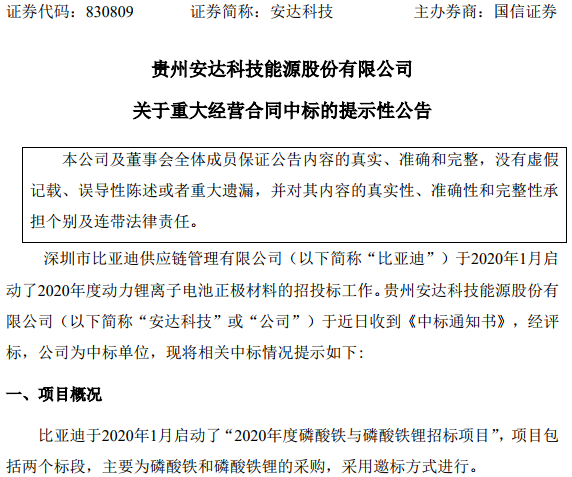 证券代码：830809　　证券简称：安达科技　　主办券商：国信证券

贵州安达科技能源股份有限公司

关于重大经营合同中标的提示性公告

本公司及董事会全体成员保证公告内容的真实、准确和完整，没有虚假记载、误导性陈述或者重大遗漏，并对其内容的真实性、准确性和完整性承担个别及连带法律责任。

深圳市比亚迪供应链管理有限公司（以下简称“比亚迪”）于2020年1月启动了2020年度动力锂离子电池正极材料的招投标工作。贵州安达科技能源股份有限公司（以下简称“安达科技”或“公司”）于近日收到《中标通知书》，经评标，公司为中标单位，现将相关中标情况提示如下：

一、项目概况

比亚迪于2020年1月启动了“2020年度磷酸铁与磷酸铁锂招标项目”，项目包括两个标段，主要为磷酸铁和磷酸铁锂的采购，采用邀标方式进行。